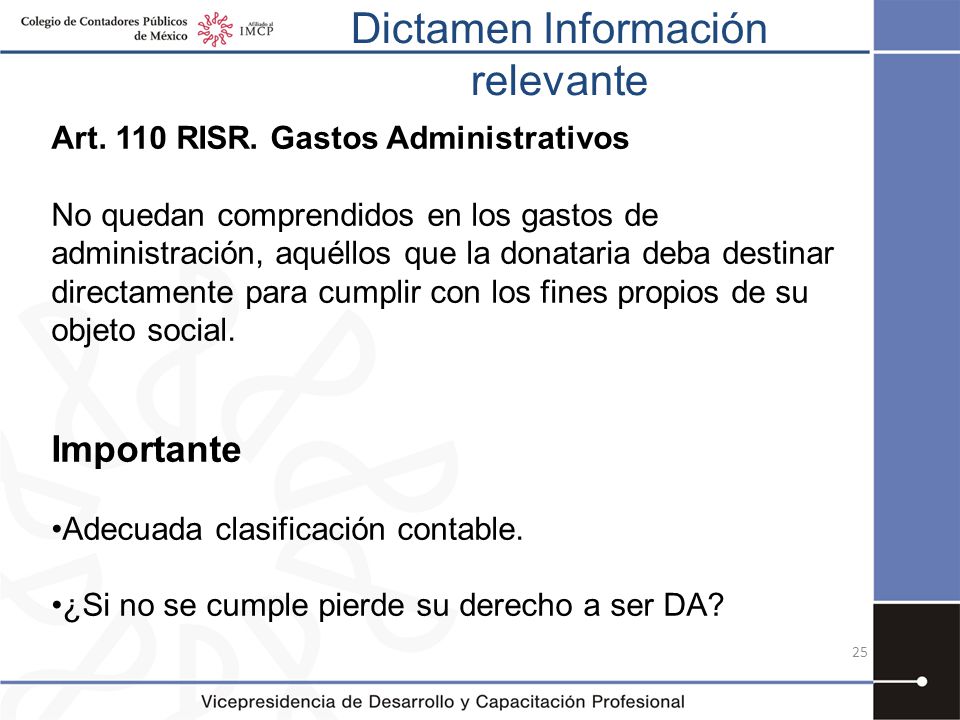 Colegio de Contadores Públicos de México

Afiliado al IMCP

Dictamen Información relevante

Art. 110 RISR. Gastos Administrativos

No quedan comprendidos en los gastos de administración, aquéllos que la donataria deba destinar directamente para cumplir con los fines propios de su objeto social.

Importante

•Adecuada clasificación contable.

•¿Si no se cumple pierde su derecho a ser DA?

25

Vicepresidencia de Desarrollo y Capacitación Profesional